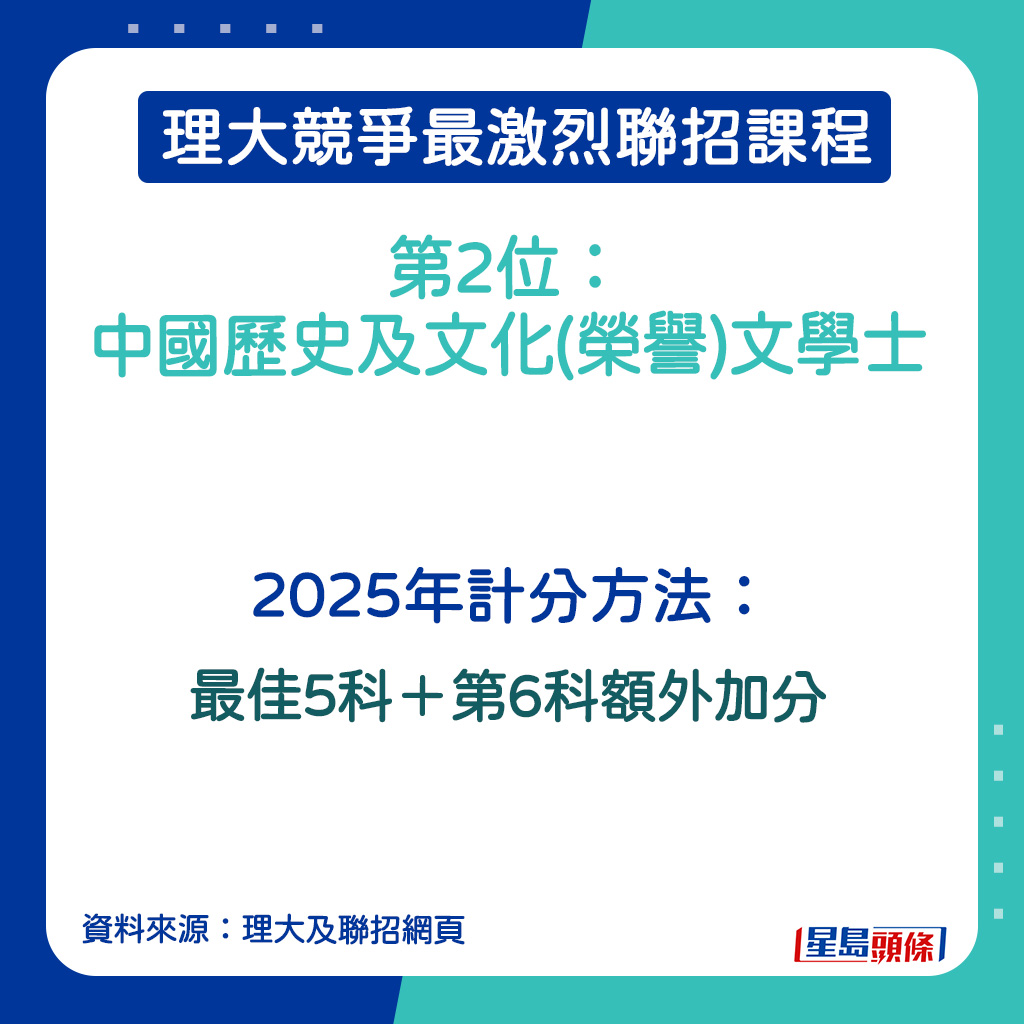 理大競爭最激烈聯招課程

第2位：
中國歷史及文化(榮譽)文學士

2025年計分方法：
最佳5科＋第6科額外加分

資料來源：理大及聯招網頁

星島頭條